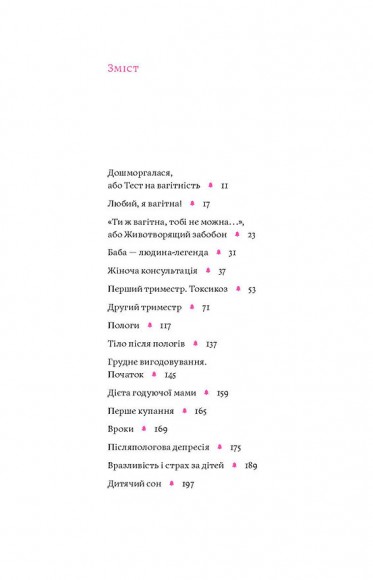 Зміст

Дошморгалася, або Тест на вагітність 11

Любий, я вагітна! 17

«Ти ж вагітна, тобі не можна…», або Животворящий забобон 23

Баба — людина-легенда 31

Жіноча консультація 37

Перший триместр. Токсикоз 53

Другий триместр 71

Пологи 117

Тіло після пологів 137

Грудне вигодовування. Початок 145

Дієта годуючої мами 159

Перше купання 165

Вроки 169

Післяпологова депресія 175

Вразливість і страх за дітей 189

Дитячий сон 197